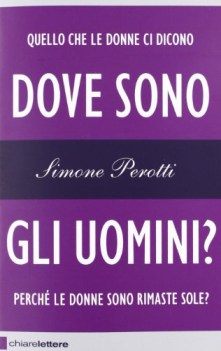 QUELLO CHE LE DONNE CI DICONO

DOVE SONO

Simone Perotti

GLI UOMINI?

PERCHÉ LE DONNE SONO RIMASTE SOLE?

chiarelettere